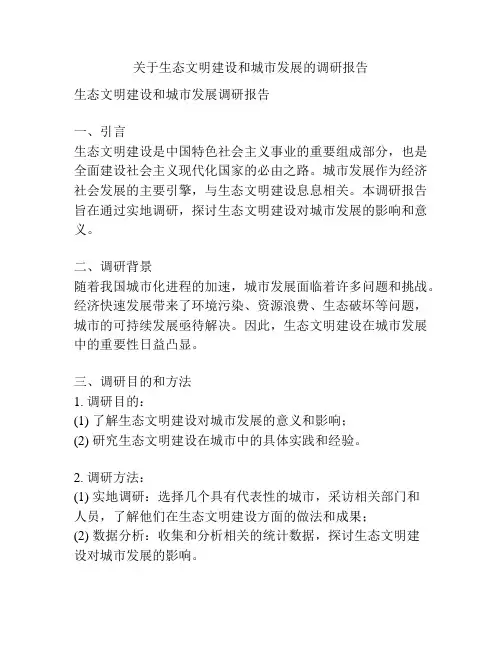 关于生态文明建设和城市发展的调研报告

生态文明建设和城市发展调研报告

一、引言
生态文明建设是中国特色社会主义事业的重要组成部分，也是全面建设社会主义现代化国家的必由之路。城市发展作为经济社会发展的主要引擎，与生态文明建设息息相关。本调研报告旨在通过实地调研，探讨生态文明建设对城市发展的影响和意义。

二、调研背景
随着我国城市化进程的加速，城市发展面临着许多问题和挑战。经济快速发展带来了环境污染、资源浪费、生态破坏等问题，城市的可持续发展亟待解决。因此，生态文明建设在城市发展中的重要性日益凸显。

三、调研目的和方法
1. 调研目的：
(1) 了解生态文明建设对城市发展的意义和影响；
(2) 研究生态文明建设在城市中的具体实践和经验。

2. 调研方法：
(1) 实地调研：选择几个具有代表性的城市，采访相关部门和人员，了解他们在生态文明建设方面的做法和成果；
(2) 数据分析：收集和分析相关的统计数据，探讨生态文明建设对城市发展的影响。